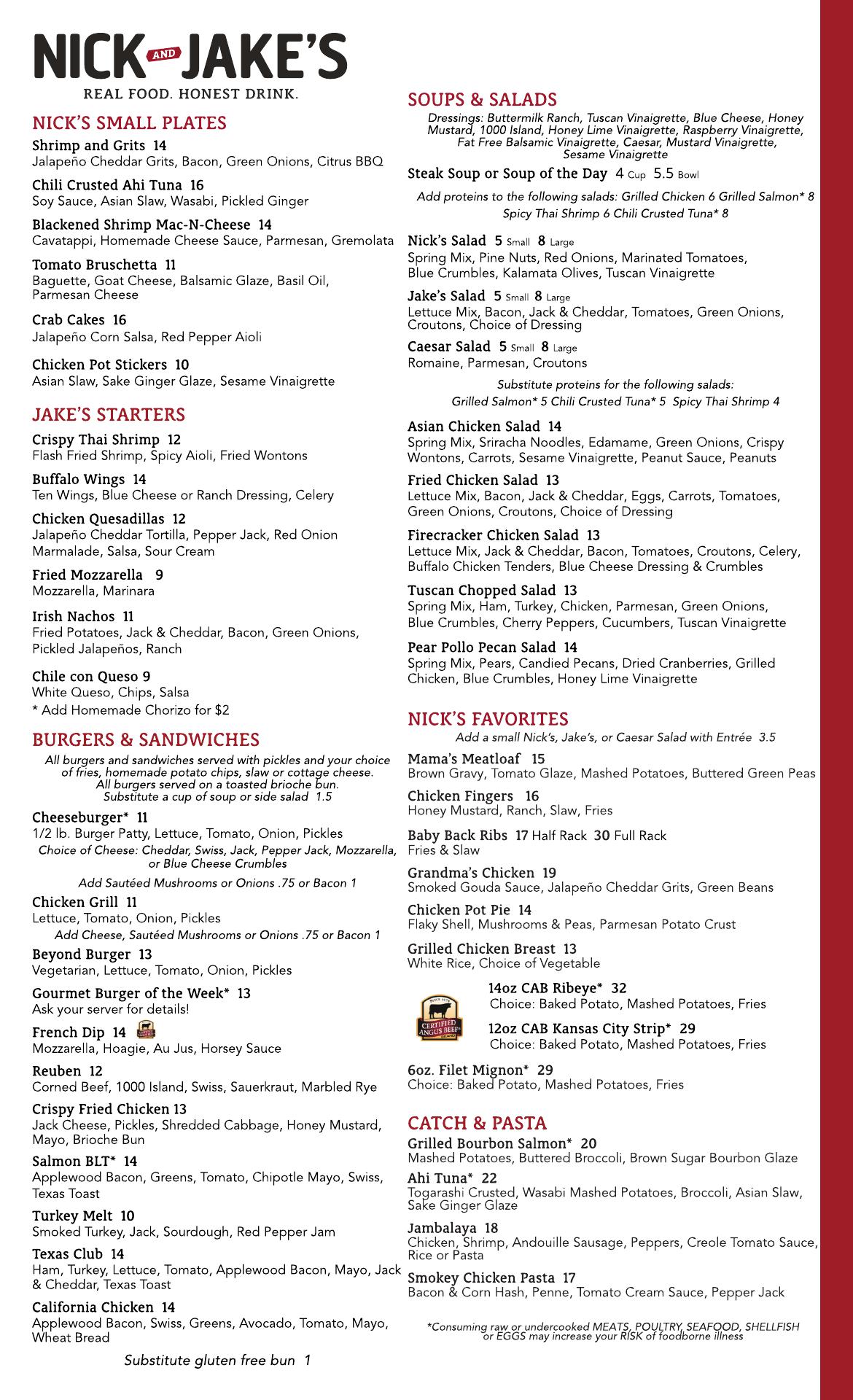 NICK AND JAKE'S
REAL FOOD. HONEST DRINK.

NICK'S SMALL PLATES

Shrimp and Grits 14
Jalapeño Cheddar Grits, Bacon, Green Onions, Citrus BBQ

Chili Crusted Ahi Tuna 16
Soy Sauce, Asian Slaw, Wasabi, Pickled Ginger

Blackened Shrimp Mac-N-Cheese 14
Cavatappi, Homemade Cheese Sauce, Parmesan, Gremolata

Tomato Bruschetta 11
Baguette, Goat Cheese, Balsamic Glaze, Basil Oil, Parmesan Cheese

Crab Cakes 16
Jalapeño Corn Salsa, Red Pepper Aioli

Chicken Pot Stickers 10
Asian Slaw, Sake Ginger Glaze, Sesame Vinaigrette

JAKE'S STARTERS

Crispy Thai Shrimp 12
Flash Fried Shrimp, Spicy Aioli, Fried Wontons

Buffalo Wings 14
Ten Wings, Blue Cheese or Ranch Dressing, Celery

Chicken Quesadillas 12
Jalapeño Cheddar Tortilla, Pepper Jack, Red Onion Marmalade, Salsa, Sour Cream

Fried Mozzarella 9
Mozzarella, Marinara

Irish Nachos 11
Fried Potatoes, Jack & Cheddar, Bacon, Green Onions, Pickled Jalapeños, Ranch

Chile con Queso 9
White Queso, Chips, Salsa
* Add Homemade Chorizo for $2

BURGERS & SANDWICHES
All burgers and sandwiches served with pickles and your choice of fries, homemade potato chips, slaw or cottage cheese. All burgers served on a toasted brioche bun. Substitute a cup of soup or side salad 1.5

Cheeseburger* 11
1/2 lb. Burger Patty, Lettuce, Tomato, Onion, Pickles
Choice of Cheese: Cheddar, Swiss, Jack, Pepper Jack, Mozzarella, or Blue Cheese Crumbles
Add Sautéed Mushrooms or Onions .75 or Bacon 1

Chicken Grill 11
Lettuce, Tomato, Onion, Pickles
Add Cheese, Sautéed Mushrooms or Onions .75 or Bacon 1

Beyond Burger 13
Vegetarian, Lettuce, Tomato, Onion, Pickles

Gourmet Burger of the Week* 13
Ask your server for details!

French Dip 14
Mozzarella, Hoagie, Au Jus, Horsey Sauce

Reuben 12
Corned Beef, 1000 Island, Swiss, Sauerkraut, Marbled Rye

Crispy Fried Chicken 13
Jack Cheese, Pickles, Shredded Cabbage, Honey Mustard, Mayo, Brioche Bun

Salmon BLT* 14
Applewood Bacon, Greens, Tomato, Chipotle Mayo, Swiss, Texas Toast

Turkey Melt 10
Smoked Turkey, Jack, Sourdough, Red Pepper Jam

Texas Club 14
Ham, Turkey, Lettuce, Tomato, Applewood Bacon, Mayo, Jack & Cheddar, Texas Toast

California Chicken 14
Applewood Bacon, Swiss, Greens, Avocado, Tomato, Mayo, Wheat Bread

Substitute gluten free bun 1

SOUPS & SALADS
Dressings: Buttermilk Ranch, Tuscan Vinaigrette, Blue Cheese, Honey Mustard, 1000 Island, Honey Lime Vinaigrette, Raspberry Vinaigrette, Fat Free Balsamic Vinaigrette, Caesar, Mustard Vinaigrette, Sesame Vinaigrette

Steak Soup or Soup of the Day 4 Cup 5.5 Bowl

Add proteins to the following salads: Grilled Chicken 6 Grilled Salmon* 8 Spicy Thai Shrimp 6 Chili Crusted Tuna* 8

Nick's Salad 5 Small 8 Large
Spring Mix, Pine Nuts, Red Onions, Marinated Tomatoes, Blue Crumbles, Kalamata Olives, Tuscan Vinaigrette

Jake's Salad 5 Small 8 Large
Lettuce Mix, Bacon, Jack & Cheddar, Tomatoes, Green Onions, Croutons, Choice of Dressing

Caesar Salad 5 Small 8 Large
Romaine, Parmesan, Croutons

Substitute proteins for the following salads:
Grilled Salmon* 5 Chili Crusted Tuna* 5 Spicy Thai Shrimp 4

Asian Chicken Salad 14
Spring Mix, Sriracha Noodles, Edamame, Green Onions, Crispy Wontons, Carrots, Sesame Vinaigrette, Peanut Sauce, Peanuts

Fried Chicken Salad 13
Lettuce Mix, Bacon, Jack & Cheddar, Eggs, Carrots, Tomatoes, Green Onions, Croutons, Choice of Dressing

Firecracker Chicken Salad 13
Lettuce Mix, Jack & Cheddar, Bacon, Tomatoes, Croutons, Celery, Buffalo Chicken Tenders, Blue Cheese Dressing & Crumbles

Tuscan Chopped Salad 13
Spring Mix, Ham, Turkey, Chicken, Parmesan, Green Onions, Blue Crumbles, Cherry Peppers, Cucumbers, Tuscan Vinaigrette

Pear Pollo Pecan Salad 14
Spring Mix, Pears, Candied Pecans, Dried Cranberries, Grilled Chicken, Blue Crumbles, Honey Lime Vinaigrette

NICK'S FAVORITES
Add a small Nick's, Jake's, or Caesar Salad with Entrée 3.5

Mama's Meatloaf 15
Brown Gravy, Tomato Glaze, Mashed Potatoes, Buttered Green Peas

Chicken Fingers 16
Honey Mustard, Ranch, Slaw, Fries

Baby Back Ribs 17 Half Rack 30 Full Rack
Fries & Slaw

Grandma's Chicken 19
Smoked Gouda Sauce, Jalapeño Cheddar Grits, Green Beans

Chicken Pot Pie 14
Flaky Shell, Mushrooms & Peas, Parmesan Potato Crust

Grilled Chicken Breast 13
White Rice, Choice of Vegetable

CERTIFIED ANGUS BEEF
14oz CAB Ribeye* 32
Choice: Baked Potato, Mashed Potatoes, Fries

12oz CAB Kansas City Strip* 29
Choice: Baked Potato, Mashed Potatoes, Fries

6oz. Filet Mignon* 29
Choice: Baked Potato, Mashed Potatoes, Fries

CATCH & PASTA

Grilled Bourbon Salmon* 20
Mashed Potatoes, Buttered Broccoli, Brown Sugar Bourbon Glaze

Ahi Tuna* 22
Togarashi Crusted, Wasabi Mashed Potatoes, Broccoli, Asian Slaw, Sake Ginger Glaze

Jambalaya 18
Chicken, Shrimp, Andouille Sausage, Peppers, Creole Tomato Sauce, Rice or Pasta

Smokey Chicken Pasta 17
Bacon & Corn Hash, Penne, Tomato Cream Sauce, Pepper Jack

*Consuming raw or undercooked MEATS, POULTRY, SEAFOOD, SHELLFISH or EGGS may increase your RISK of foodborne illness